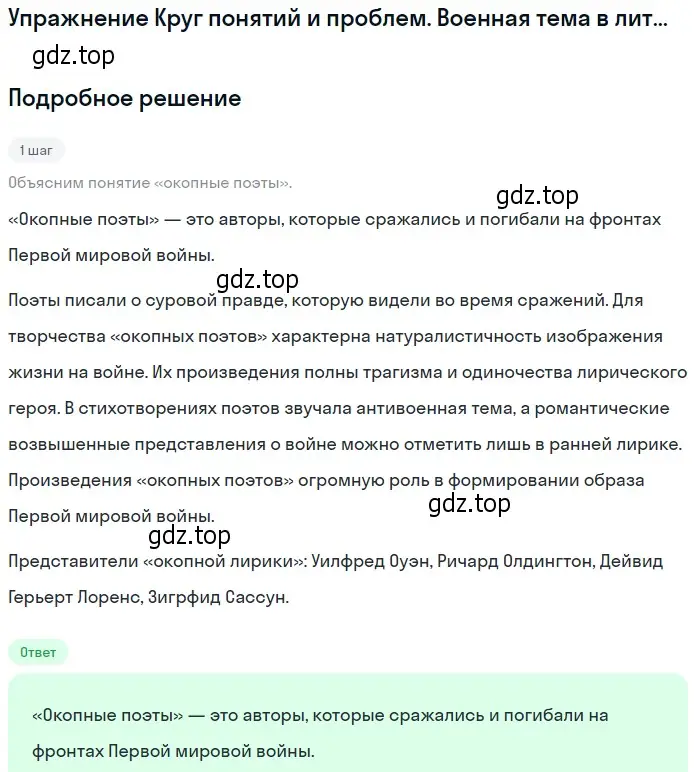 Упражнение Круг понятий и проблем. Военная тема в лит...

gdz.top

Подробное решение

1 шаг

Объясним понятие «окопные поэты».

gdz.top

«Окопные поэты» — это авторы, которые сражались и погибали на фронтах Первой мировой войны.

gdz.top

Поэты писали о суровой правде, которую видели во время сражений. Для творчества «окопных поэтов» характерна натуралистичность изображения жизни на войне. Их произведения полны трагизма и одиночества лирического героя. В стихотворениях поэтов звучала антивоенная тема, а романтические возвышенные представления о войне можно отметить лишь в ранней лирике. Произведения «окопных поэтов» огромную роль в формировании образа Первой мировой войны.

gdz.top

gdz.top

Представители «окопной лирики»: Уилфред Оуэн, Ричард Олдингтон, Дейвид Герьерт Лоренс, Зигрфид Сассун.

Ответ

«Окопные поэты» — это авторы, которые сражались и погибали на фронтах Первой мировой войны.